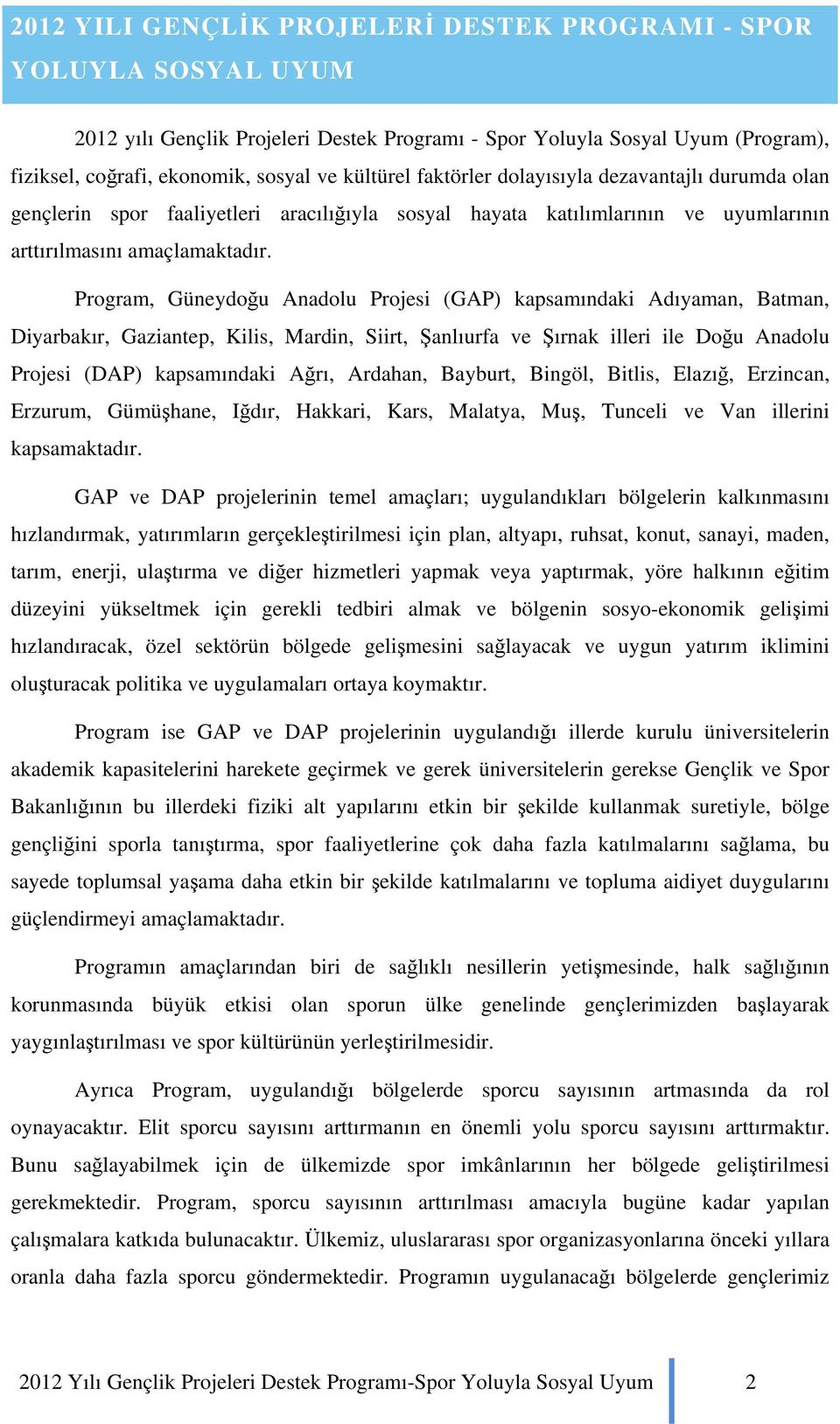 2012 YILI GENÇLİK PROJELERİ DESTEK PROGRAMI - SPOR YOLUYLA SOSYAL UYUM

2012 yılı Gençlik Projeleri Destek Programı - Spor Yoluyla Sosyal Uyum (Program), fiziksel, coğrafi, ekonomik, sosyal ve kültürel faktörler dolayısıyla dezavantajlı durumda olan gençlerin spor faaliyetleri aracılığıyla sosyal hayata katılımlarının ve uyumlarının arttırılmasını amaçlamaktadır.

Program, Güneydoğu Anadolu Projesi (GAP) kapsamındaki Adıyaman, Batman, Diyarbakır, Gaziantep, Kilis, Mardin, Siirt, Şanlıurfa ve Şırnak illeri ile Doğu Anadolu Projesi (DAP) kapsamındaki Ağrı, Ardahan, Bayburt, Bingöl, Bitlis, Elazığ, Erzincan, Erzurum, Gümüşhane, Iğdır, Hakkari, Kars, Malatya, Muş, Tunceli ve Van illerini kapsamaktadır.

GAP ve DAP projelerinin temel amaçları; uygulandıkları bölgelerin kalkınmasını hızlandırmak, yatırımların gerçekleştirilmesi için plan, altyapı, ruhsat, konut, sanayi, maden, tarım, enerji, ulaştırma ve diğer hizmetleri yapmak veya yaptırmak, yöre halkının eğitim düzeyini yükseltmek için gerekli tedbiri almak ve bölgenin sosyo-ekonomik gelişimi hızlandıracak, özel sektörün bölgede gelişmesini sağlayacak ve uygun yatırım iklimini oluşturacak politika ve uygulamaları ortaya koymaktır.

Program ise GAP ve DAP projelerinin uygulandığı illerde kurulu üniversitelerin akademik kapasitelerini harekete geçirmek ve gerek üniversitelerin gerekse Gençlik ve Spor Bakanlığının bu illerdeki fiziki alt yapılarını etkin bir şekilde kullanmak suretiyle, bölge gençliğini sporla tanıştırma, spor faaliyetlerine çok daha fazla katılmalarını sağlama, bu sayede toplumsal yaşama daha etkin bir şekilde katılmalarını ve topluma aidiyet duygularını güçlendirmeyi amaçlamaktadır.

Programın amaçlarından biri de sağlıklı nesillerin yetişmesinde, halk sağlığının korunmasında büyük etkisi olan sporun ülke genelinde gençlerimizden başlayarak yaygınlaştırılması ve spor kültürünün yerleştirilmesidir.

Ayrıca Program, uygulandığı bölgelerde sporcu sayısının artmasında da rol oynayacaktır. Elit sporcu sayısını arttırmanın en önemli yolu sporcu sayısını arttırmaktır. Bunu sağlayabilmek için de ülkemizde spor imkânlarının her bölgede geliştirilmesi gerekmektedir. Program, sporcu sayısının arttırılması amacıyla bugüne kadar yapılan çalışmalara katkıda bulunacaktır. Ülkemiz, uluslararası spor organizasyonlarına önceki yıllara oranla daha fazla sporcu göndermektedir. Programın uygulanacağı bölgelerde gençlerimiz

2012 Yılı Gençlik Projeleri Destek Programı-Spor Yoluyla Sosyal Uyum 2